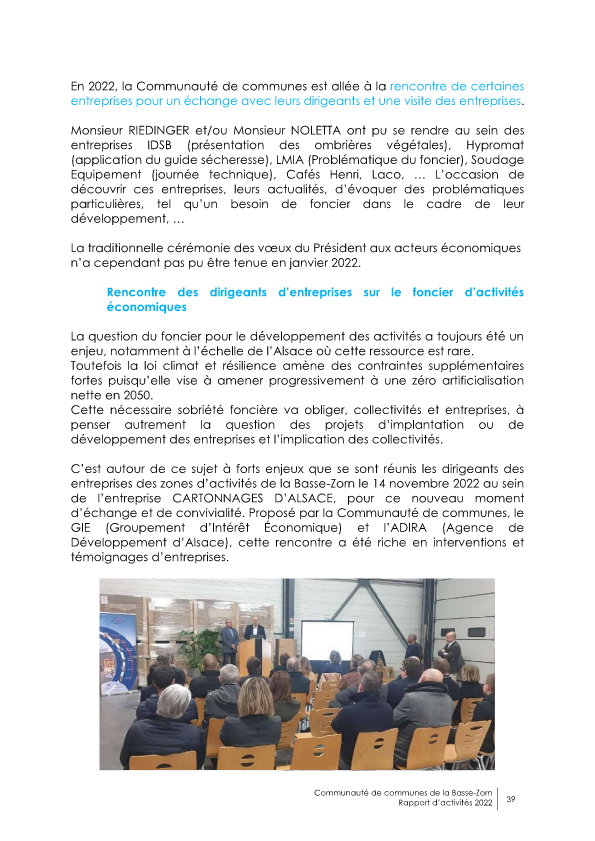 En 2022, la Communauté de communes est allée à la rencontre de certaines entreprises pour un échange avec leurs dirigeants et une visite des entreprises.

Monsieur RIEDINGER et/ou Monsieur NOLETTA ont pu se rendre au sein des entreprises IDSB (présentation des ombrières végétales), Hypromat (application du guide sécheresse), LMIA (Problématique du foncier), Soudage Equipement (journée technique), Cafés Henri, Laco, … L'occasion de découvrir ces entreprises, leurs actualités, d'évoquer des problématiques particulières, tel qu'un besoin de foncier dans le cadre de leur développement, …

La traditionnelle cérémonie des vœux du Président aux acteurs économiques n'a cependant pas pu être tenue en janvier 2022.

Rencontre des dirigeants d'entreprises sur le foncier d'activités économiques

La question du foncier pour le développement des activités a toujours été un enjeu, notamment à l'échelle de l'Alsace où cette ressource est rare.
Toutefois la loi climat et résilience amène des contraintes supplémentaires fortes puisqu'elle vise à amener progressivement à une zéro artificialisation nette en 2050.
Cette nécessaire sobriété foncière va obliger, collectivités et entreprises, à penser autrement la question des projets d'implantation ou de développement des entreprises et l'implication des collectivités.

C'est autour de ce sujet à forts enjeux que se sont réunis les dirigeants des entreprises des zones d'activités de la Basse-Zorn le 14 novembre 2022 au sein de l'entreprise CARTONNAGES D'ALSACE, pour ce nouveau moment d'échange et de convivialité. Proposé par la Communauté de communes, le GIE (Groupement d'Intérêt Économique) et l'ADIRA (Agence de Développement d'Alsace), cette rencontre a été riche en interventions et témoignages d'entreprises.

Communauté de communes de la Basse-Zorn
Rapport d'activités 2022
39